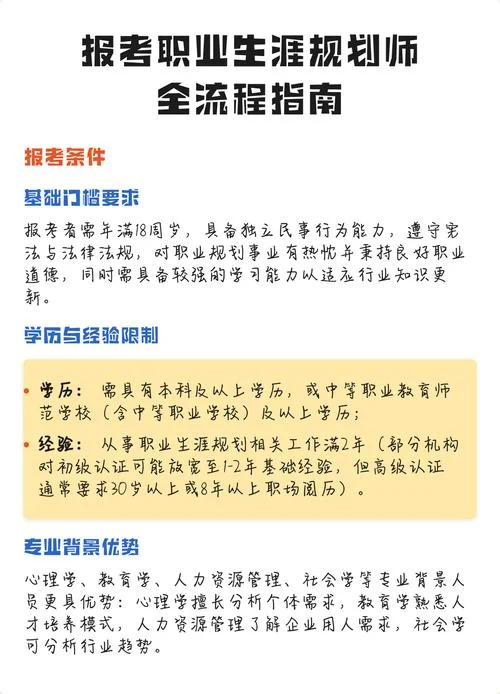 报考职业生涯规划师
全流程指南

报考条件

基础门槛要求

报考者需年满18周岁，具备独立民事行为能力，遵守宪法与法律法规，对职业规划事业有热忱并秉持良好职业道德，同时需具备较强的学习能力以适应行业知识更新。

学历与经验限制

• 学历：需具有本科及以上学历，或中等职业教育师范学校（含中等职业学校）及以上学历；

• 经验：从事职业生涯规划相关工作满2年（部分机构对初级认证可能放宽至1-2年基础经验，但高级认证通常要求30岁以上或8年以上职场阅历）。

专业背景优势

心理学、教育学、人力资源管理、社会学等专业背景人员更具优势：心理学擅长分析个体需求，教育学熟悉人才培养模式，人力资源管理了解企业用人需求，社会学可分析行业趋势。